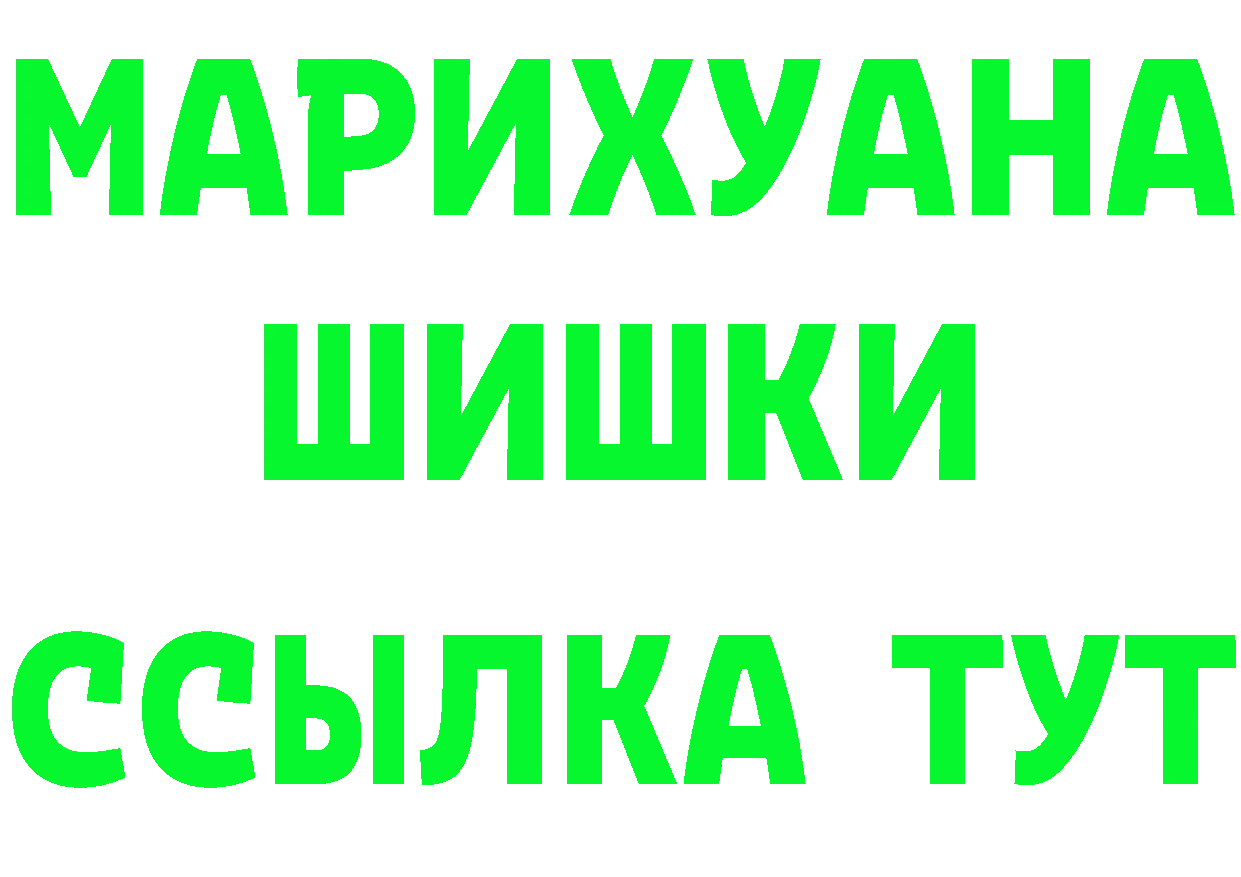 МАРИХУАНА
ШИШКИ
ССЫЛКА ТУТ